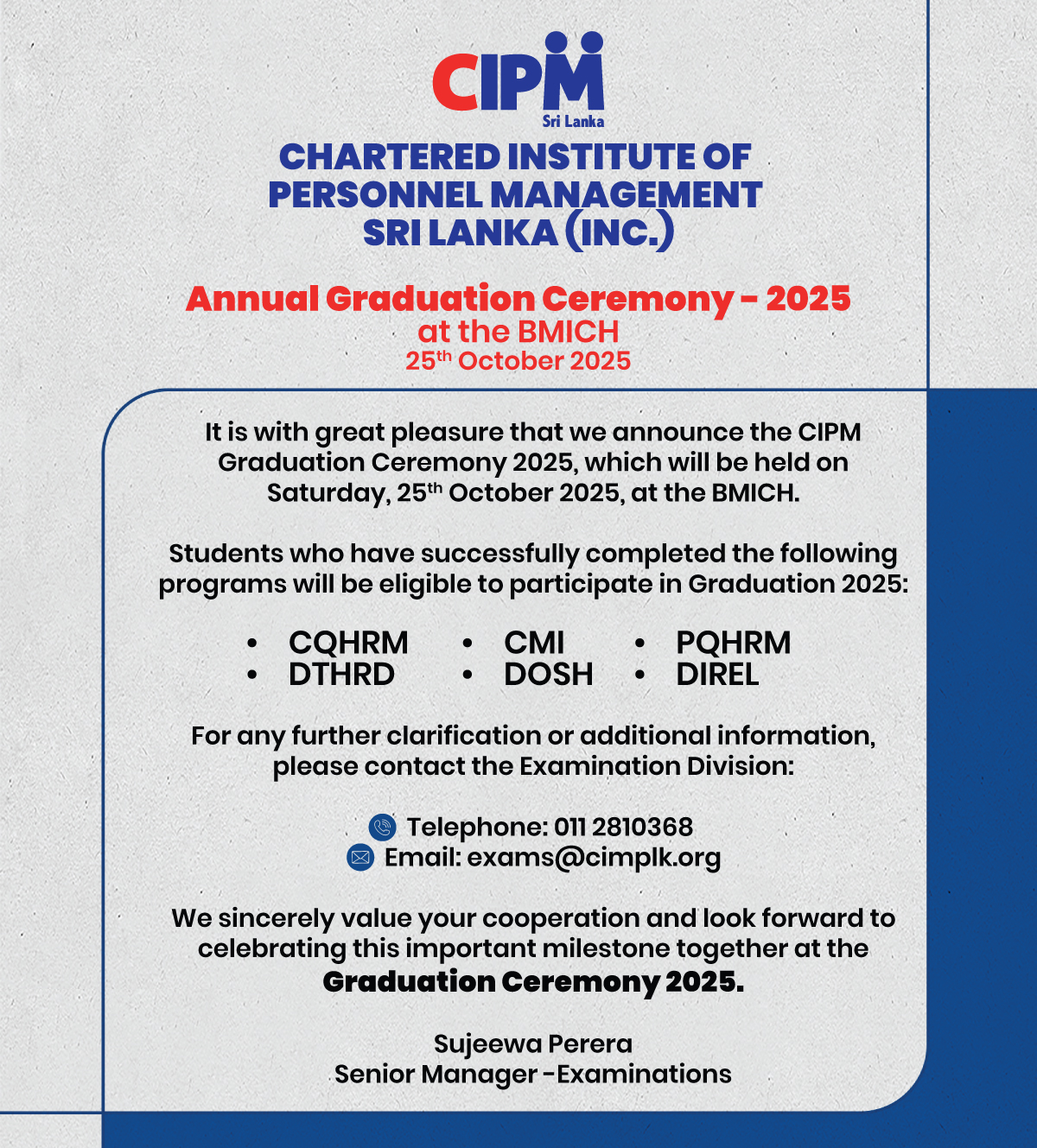 CIPM
Sri Lanka

CHARTERED INSTITUTE OF PERSONNEL MANAGEMENT SRI LANKA (INC.)

Annual Graduation Ceremony - 2025
at the BMICH
25$^{th}$ October 2025

It is with great pleasure that we announce the CIPM Graduation Ceremony 2025, which will be held on Saturday, 25$^{th}$ October 2025, at the BMICH.

Students who have successfully completed the following programs will be eligible to participate in Graduation 2025:

• CQHRM
• DTHRD
• CMI
• DOSH
• PQHRM
• DIREL

For any further clarification or additional information, please contact the Examination Division:

Telephone: 011 2810368
Email: exams@cimplk.org

We sincerely value your cooperation and look forward to celebrating this important milestone together at the Graduation Ceremony 2025.

Sujeewa Perera
Senior Manager -Examinations